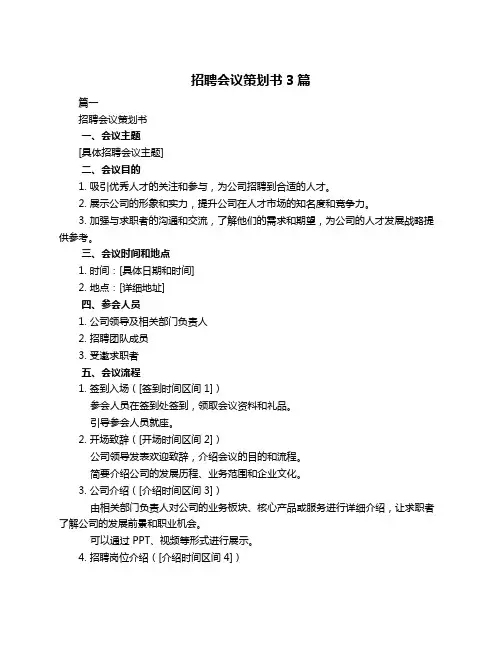 招聘会议策划书 3 篇

篇一

招聘会议策划书

一、会议主题

[具体招聘会议主题]

二、会议目的

1. 吸引优秀人才的关注和参与，为公司招聘到合适的人才。

2. 展示公司的形象和实力，提升公司在人才市场的知名度和竞争力。

3. 加强与求职者的沟通和交流，了解他们的需求和期望，为公司的人才发展战略提供参考。

三、会议时间和地点

1. 时间：[具体日期和时间]

2. 地点：[详细地址]

四、参会人员

1. 公司领导及相关部门负责人

2. 招聘团队成员

3. 受邀求职者

五、会议流程

1. 签到入场（[签到时间区间 1]）

参会人员在签到处签到，领取会议资料和礼品。

引导参会人员就座。

2. 开场致辞（[开场时间区间 2]）

公司领导发表欢迎致辞，介绍会议的目的和流程。

简要介绍公司的发展历程、业务范围和企业文化。

3. 公司介绍（[介绍时间区间 3]）

由相关部门负责人对公司的业务板块、核心产品或服务进行详细介绍，让求职者了解公司的发展前景和职业机会。

可以通过 PPT、视频等形式进行展示。

4. 招聘岗位介绍（[介绍时间区间 4]）